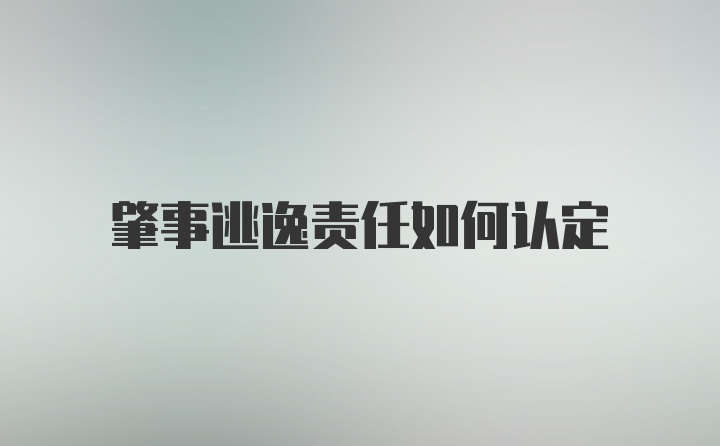 肇事逃逸责任如何认定